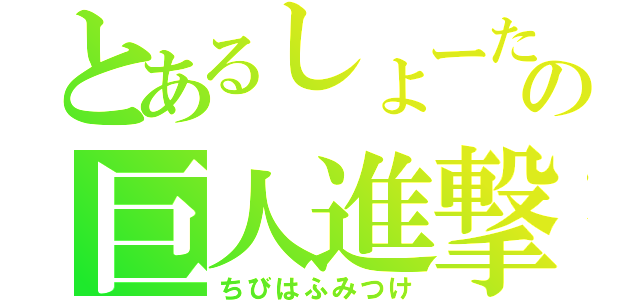 とあるしょーたの
巨人進撃
ちびはふみつけ